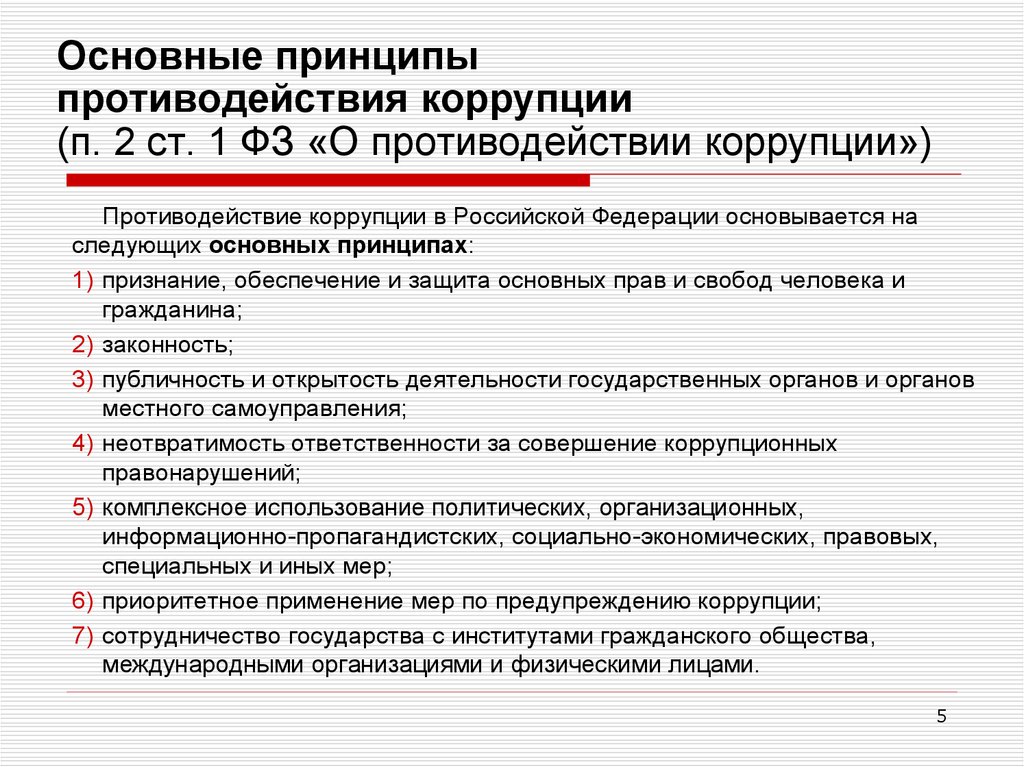 Основные принципы противодействия коррупции
(п. 2 ст. 1 ФЗ «О противодействии коррупции»)

Противодействие коррупции в Российской Федерации основывается на следующих основных принципах:

1) признание, обеспечение и защита основных прав и свобод человека и гражданина;
2) законность;
3) публичность и открытость деятельности государственных органов и органов местного самоуправления;
4) неотвратимость ответственности за совершение коррупционных правонарушений;
5) комплексное использование политических, организационных, информационно-пропагандистских, социально-экономических, правовых, специальных и иных мер;
6) приоритетное применение мер по предупреждению коррупции;
7) сотрудничество государства с институтами гражданского общества, международными организациями и физическими лицами.

5